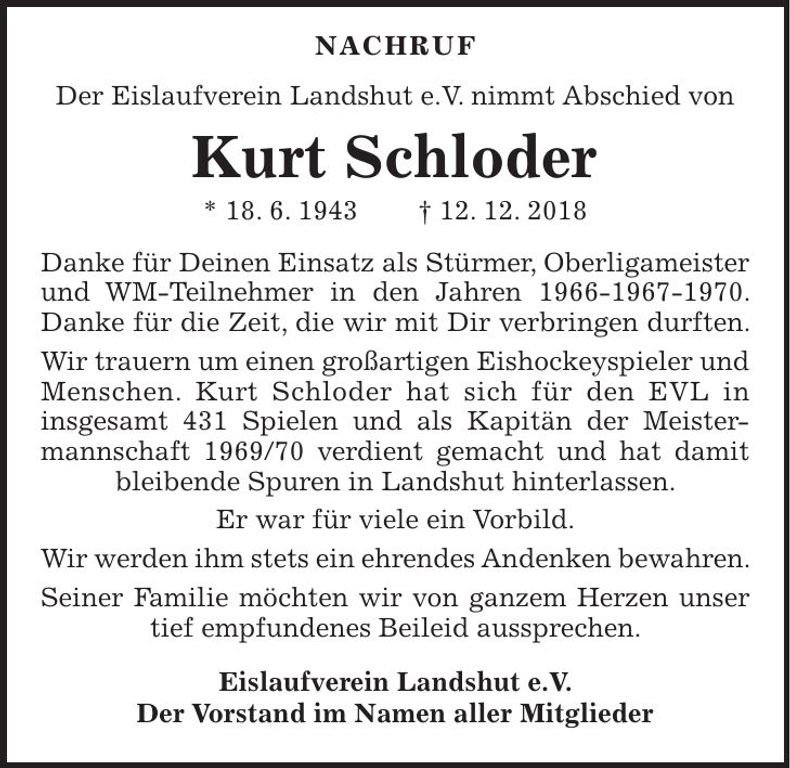 NACHRUF

Der Eislaufverein Landshut e.V. nimmt Abschied von

Kurt Schloder

* 18. 6. 1943 † 12. 12. 2018

Danke für Deinen Einsatz als Stürmer, Oberligameister und WM-Teilnehmer in den Jahren 1966-1967-1970. Danke für die Zeit, die wir mit Dir verbringen durften.

Wir trauern um einen großartigen Eishockeyspieler und Menschen. Kurt Schloder hat sich für den EVL in insgesamt 431 Spielen und als Kapitän der Meistermannschaft 1969/70 verdient gemacht und hat damit bleibende Spuren in Landshut hinterlassen.

Er war für viele ein Vorbild.

Wir werden ihm stets ein ehrendes Andenken bewahren.

Seiner Familie möchten wir von ganzem Herzen unser tief empfundenes Beileid aussprechen.

Eislaufverein Landshut e.V.
Der Vorstand im Namen aller Mitglieder